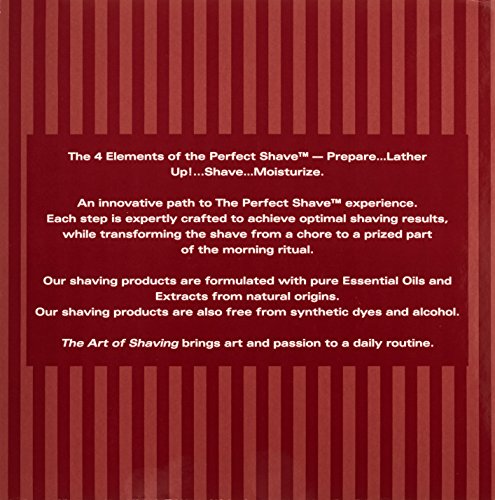 The 4 Elements of the Perfect Shave™ — Prepare...Lather Up!...Shave...Moisturize.

An innovative path to The Perfect Shave™ experience. Each step is expertly crafted to achieve optimal shaving results, while transforming the shave from a chore to a prized part of the morning ritual.

Our shaving products are formulated with pure Essential Oils and Extracts from natural origins. Our shaving products are also free from synthetic dyes and alcohol.

The Art of Shaving brings art and passion to a daily routine.